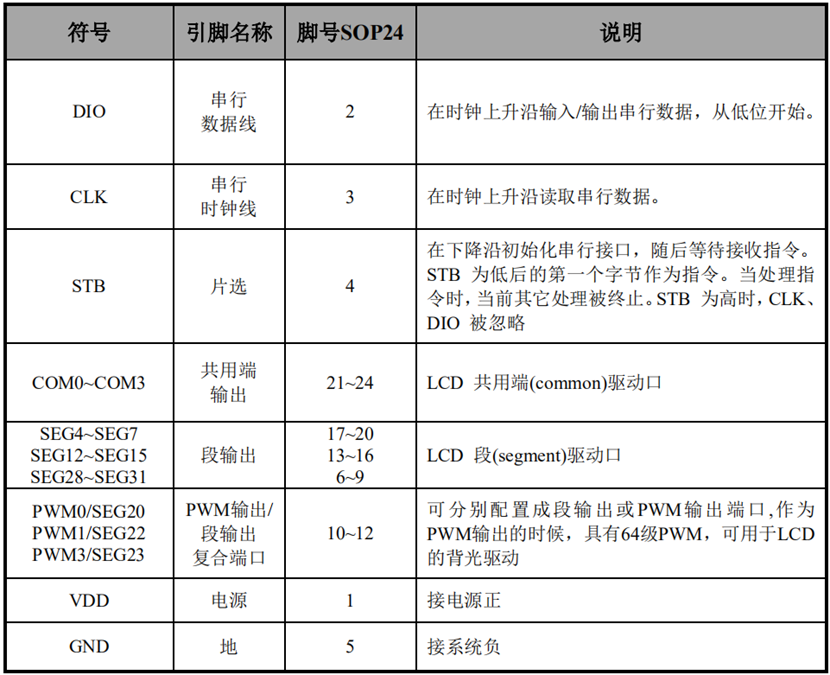 | 符号 | 引脚名称 | 脚号SOP24 | 说明 |
|---|---|---|---|
| DIO | 串行 数据线 | 2 | 在时钟上升沿输入/输出串行数据，从低位开始。 |
| CLK | 串行 时钟线 | 3 | 在时钟上升沿读取串行数据。 |
| STB | 片选 | 4 | 在下降沿初始化串行接口，随后等待接收指令。STB 为低后的第一个字节作为指令。当处理指令时，当前其它处理被终止。STB 为高时，CLK、DIO 被忽略 |
| COM0~COM3 | 共用端 输出 | 21~24 | LCD 共用端(common)驱动口 |
| SEG4~SEG7 SEG12~SEG15 SEG28~SEG31 | 段输出 | 17~20 13~16 6~9 | LCD 段(segment)驱动口 |
| PWM0/SEG20 PWM1/SEG22 PWM3/SEG23 | PWM输出/ 段输出 复合端口 | 10~12 | 可分别配置成段输出或PWM输出端口,作为PWM输出的时候，具有64级PWM，可用于LCD的背光驱动 |
| VDD | 电源 | 1 | 接电源正 |
| GND | 地 | 5 | 接系统负 |